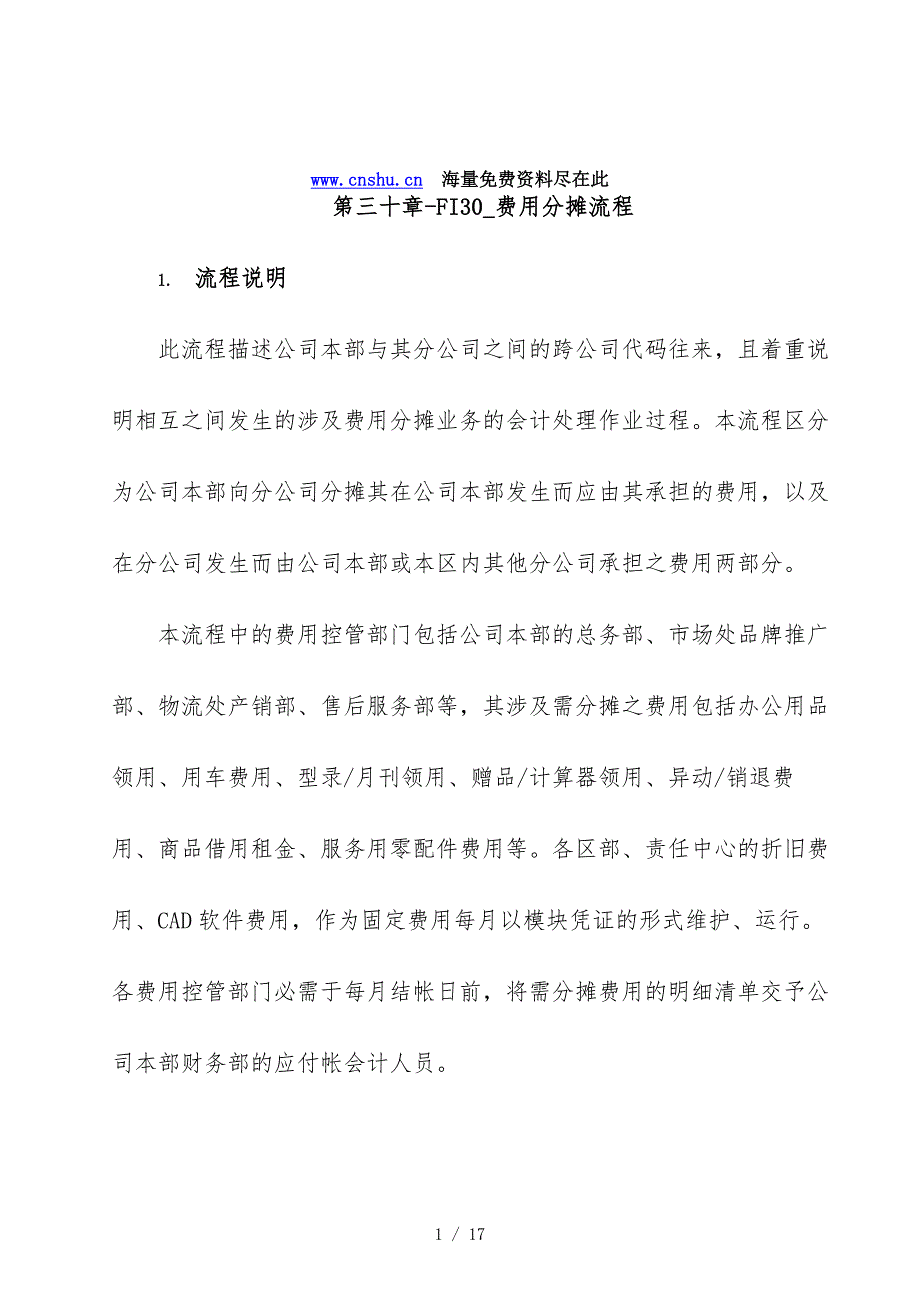 www.cnshu.cn 海量免费资料尽在此
第三十章-FI30_费用分摊流程

1. 流程说明

此流程描述公司本部与其分公司之间的跨公司代码往来，且着重说明相互之间发生的涉及费用分摊业务的会计处理作业过程。本流程区分为公司本部向分公司分摊其在公司本部发生而应由其承担的费用，以及在分公司发生而由公司本部或本区内其他分公司承担之费用两部分。

本流程中的费用控管部门包括公司本部的总务部、市场处品牌推广部、物流处产销部、售后服务部等，其涉及需分摊之费用包括办公用品领用、用车费用、型录/月刊领用、赠品/计算器领用、异动/销退费用、商品借用租金、服务用零配件费用等。各区部、责任中心的折旧费用、CAD 软件费用，作为固定费用每月以模块凭证的形式维护、运行。各费用控管部门必需于每月结帐日前，将需分摊费用的明细清单交予公司本部财务部的应付帐会计人员。

1 / 17